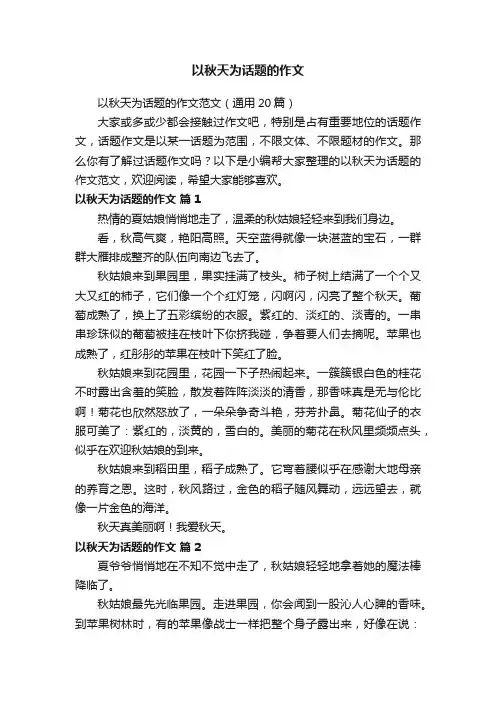 以秋天为话题的作文

以秋天为话题的作文范文（通用 20 篇）

大家或多或少都会接触过作文吧，特别是占有重要地位的话题作文，话题作文是以某一话题为范围，不限文体、不限题材的作文。那么你有了解过话题作文吗？以下是小编帮大家整理的以秋天为话题的作文范文，欢迎阅读，希望大家能够喜欢。

以秋天为话题的作文 篇 1

热情的夏姑娘悄悄地走了，温柔的秋姑娘轻轻来到我们身边。

看，秋高气爽，艳阳高照。天空蓝得就像一块湛蓝的宝石，一群群大雁排成整齐的队伍向南边飞去了。

秋姑娘来到果园里，果实挂满了枝头。柿子树上结满了一个个又大又红的柿子，它们像一个个红灯笼，闪啊闪，闪亮了整个秋天。葡萄成熟了，换上了五彩缤纷的衣服。紫红的、淡红的、淡青的。一串串珍珠似的葡萄被挂在枝叶下你挤我碰，争着要人们去摘呢。苹果也成熟了，红彤彤的苹果在枝叶下笑红了脸。

秋姑娘来到花园里，花园一下子热闹起来。一簇簇银白色的桂花不时露出含羞的笑脸，散发着阵阵淡淡的清香，那香味真是无与伦比啊！菊花也欣然怒放了，一朵朵争奇斗艳，芬芳扑鼻。菊花仙子的衣服可美了：紫红的，淡黄的，雪白的。美丽的菊花在秋风里频频点头，似乎在欢迎秋姑娘的到来。

秋姑娘来到稻田里，稻子成熟了。它弯着腰似乎在感谢大地母亲的养育之恩。这时，秋风路过，金色的稻子随风舞动，远远望去，就像一片金色的海洋。

秋天真美丽啊！我爱秋天。

以秋天为话题的作文 篇 2

夏爷爷悄悄地在不知不觉中走了，秋姑娘轻轻地拿着她的魔法棒降临了。

秋姑娘最先光临果园。走进果园，你会闻到一股沁人心脾的香味。到苹果树林时，有的苹果像战士一样把整个身子露出来，好像在说：